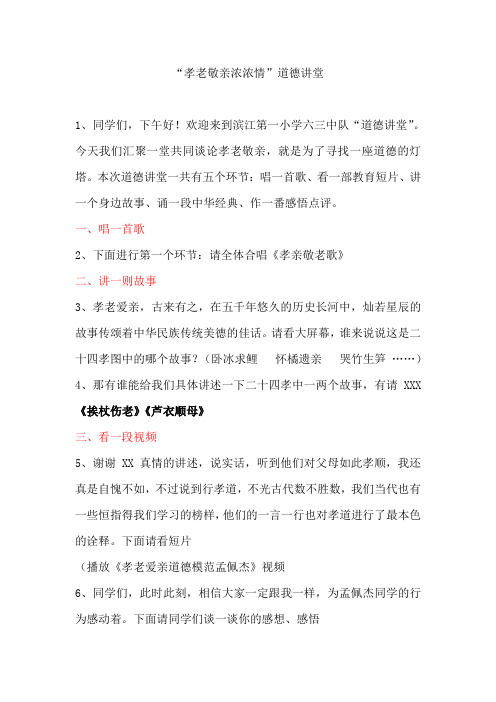 “孝老敬亲浓浓情”道德讲堂

1、同学们，下午好！欢迎来到滨江第一小学六三中队“道德讲堂”。今天我们汇聚一堂共同谈论孝老敬亲，就是为了寻找一座道德的灯塔。本次道德讲堂一共有五个环节：唱一首歌、看一部教育短片、讲一个身边故事、诵一段中华经典、作一番感悟点评。

一、唱一首歌

2、下面进行第一个环节：请全体合唱《孝亲敬老歌》

二、讲一则故事

3、孝老爱亲，古来有之，在五千年悠久的历史长河中，灿若星辰的故事传颂着中华民族传统美德的佳话。请看大屏幕，谁来说说这是二十四孝图中的哪个故事？（卧冰求鲤　怀橘遗亲　哭竹生笋 ……）

4、那有谁能给我们具体讲述一下二十四孝中一两个故事，有请 XXX

《挨杖伤老》《芦衣顺母》

三、看一段视频

5、谢谢 XX 真情的讲述，说实话，听到他们对父母如此孝顺，我还真是自愧不如，不过说到行孝道，不光古代数不胜数，我们当代也有一些恒指得我们学习的榜样，他们的一言一行也对孝道进行了最本色的诠释。下面请看短片

（播放《孝老爱亲道德模范孟佩杰》视频

6、同学们，此时此刻，相信大家一定跟我一样，为孟佩杰同学的行为感动着。下面请同学们谈一谈你的感想、感悟